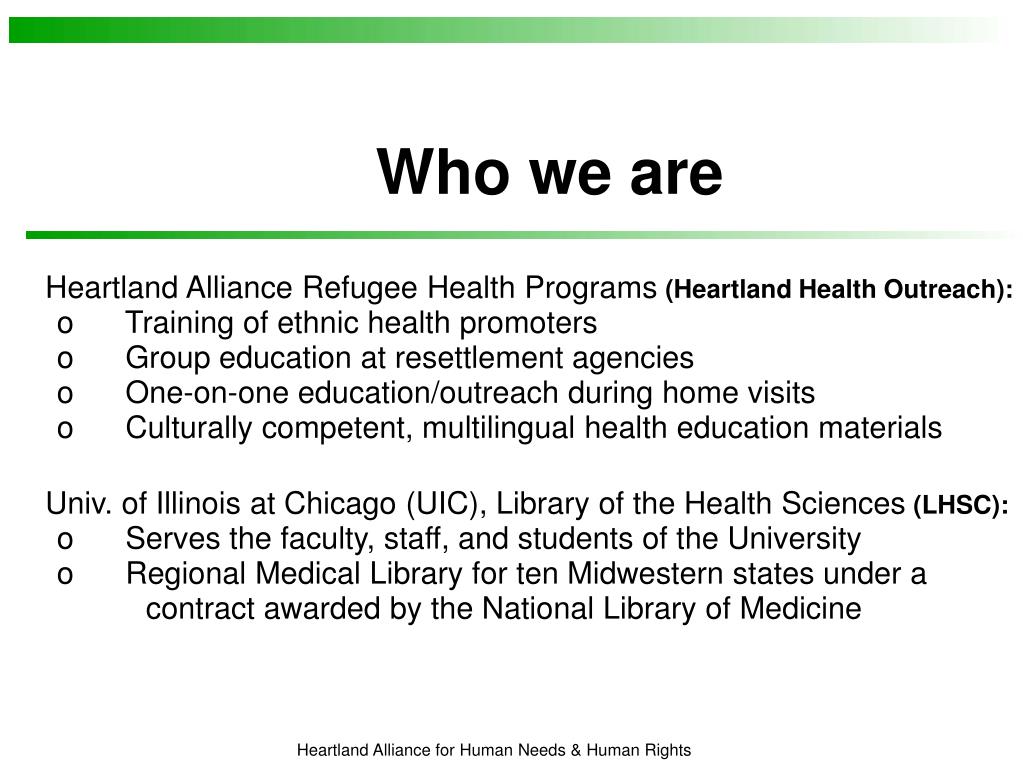 Who we are

Heartland Alliance Refugee Health Programs (Heartland Health Outreach):
o Training of ethnic health promoters
o Group education at resettlement agencies
o One-on-one education/outreach during home visits
o Culturally competent, multilingual health education materials

Univ. of Illinois at Chicago (UIC), Library of the Health Sciences (LHSC):
o Serves the faculty, staff, and students of the University
o Regional Medical Library for ten Midwestern states under a contract awarded by the National Library of Medicine

Heartland Alliance for Human Needs & Human Rights